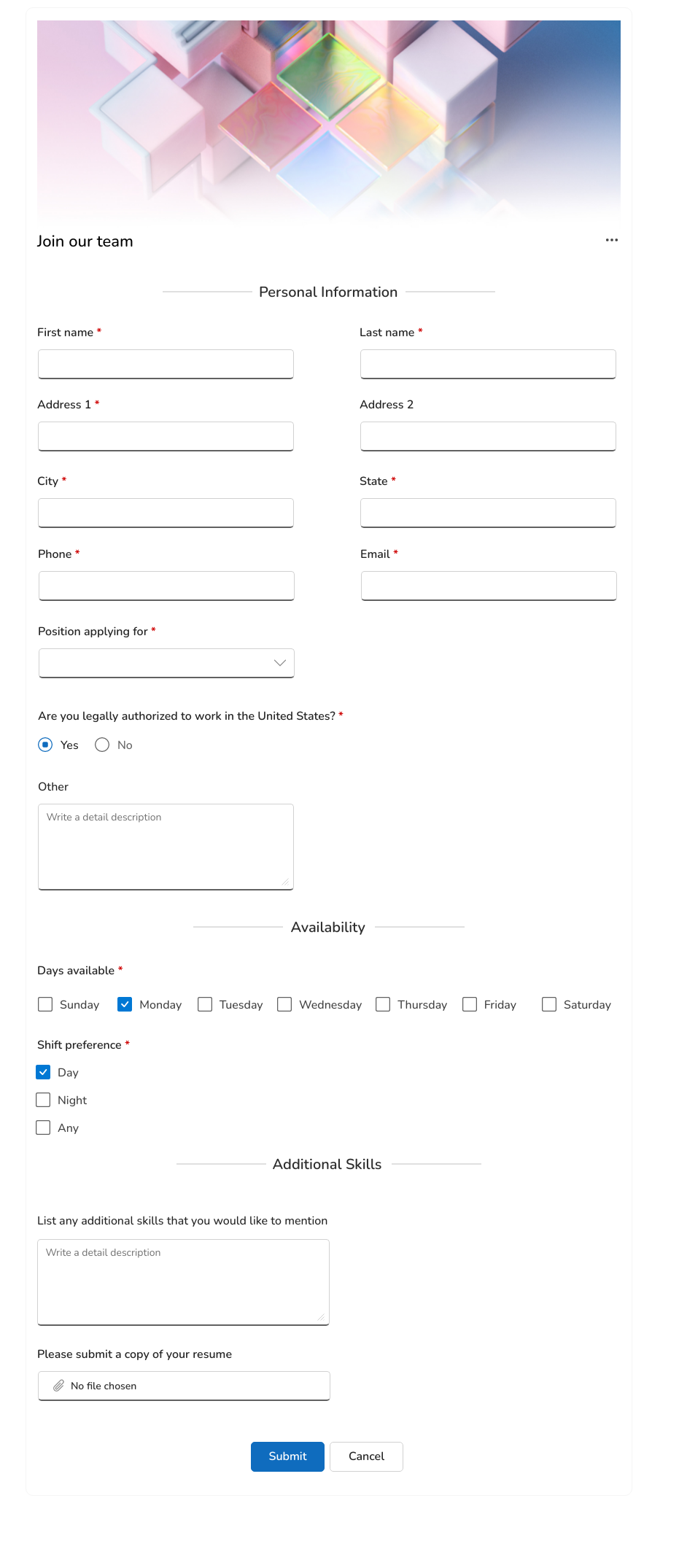 Join our team

...

Personal Information

First name *

Last name *

Address 1 *

Address 2

City *

State *

Phone *

Email *

Position applying for *

Are you legally authorized to work in the United States? *

Yes

No

Other

Write a detail description

Availability

Days available *

Sunday

Monday

Tuesday

Wednesday

Thursday

Friday

Saturday

Shift preference *

Day

Night

Any

Additional Skills

List any additional skills that you would like to mention

Write a detail description

Please submit a copy of your resume

No file chosen

Submit

Cancel